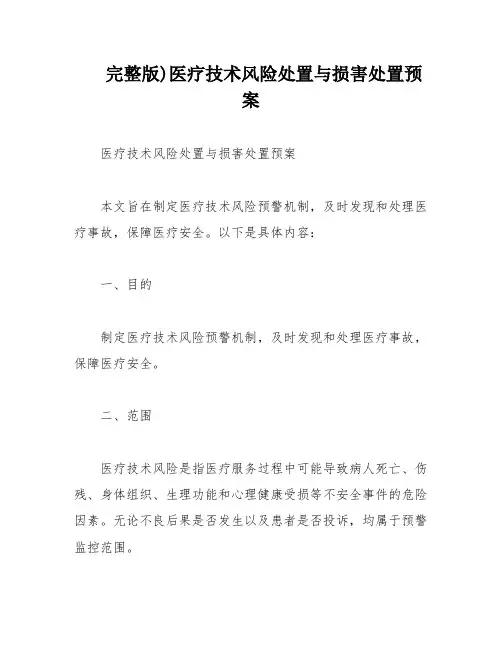 完整版)医疗技术风险处置与损害处置预案

医疗技术风险处置与损害处置预案

本文旨在制定医疗技术风险预警机制，及时发现和处理医疗事故，保障医疗安全。以下是具体内容：

一、目的

制定医疗技术风险预警机制，及时发现和处理医疗事故，保障医疗安全。

二、范围

医疗技术风险是指医疗服务过程中可能导致病人死亡、伤残、身体组织、生理功能和心理健康受损等不安全事件的危险因素。无论不良后果是否发生以及患者是否投诉，均属于预警监控范围。